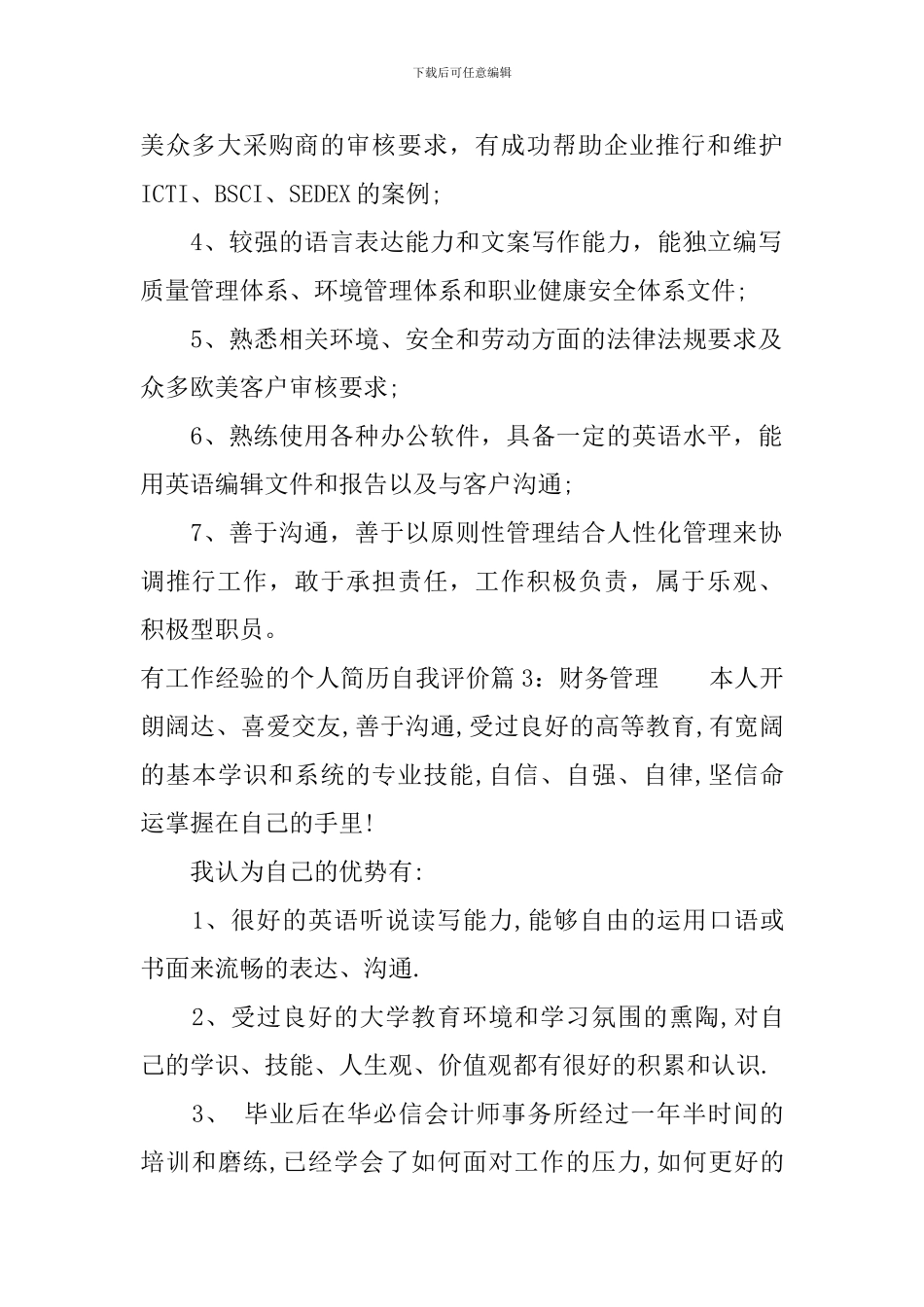 下载后可任意编辑

美众多大采购商的审核要求，有成功帮助企业推行和维护 ICTI、BSCI、SEDEX 的案例;

4、较强的语言表达能力和文案写作能力，能独立编写质量管理体系、环境管理体系和职业健康安全体系文件;

5、熟悉相关环境、安全和劳动方面的法律法规要求及众多欧美客户审核要求;

6、熟练使用各种办公软件，具备一定的英语水平，能用英语编辑文件和报告以及与客户沟通;

7、善于沟通，善于以原则性管理结合人性化管理来协调推行工作，敢于承担责任，工作积极负责，属于乐观、积极型职员。

有工作经验的个人简历自我评价篇 3：财务管理　　本人开朗阔达、喜爱交友,善于沟通,受过良好的高等教育,有宽阔的基本学识和系统的专业技能,自信、自强、自律,坚信命运掌握在自己的手里!

我认为自己的优势有:

1、很好的英语听说读写能力,能够自由的运用口语或书面来流畅的表达、沟通.

2、受过良好的大学教育环境和学习氛围的熏陶,对自己的学识、技能、人生观、价值观都有很好的积累和认识.

3、 毕业后在华必信会计师事务所经过一年半时间的培训和磨练,已经学会了如何面对工作的压力,如何更好的